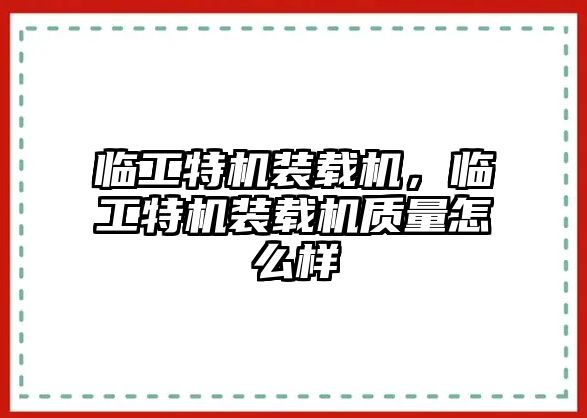 临工特机装载机，临工特机装载机质量怎么样